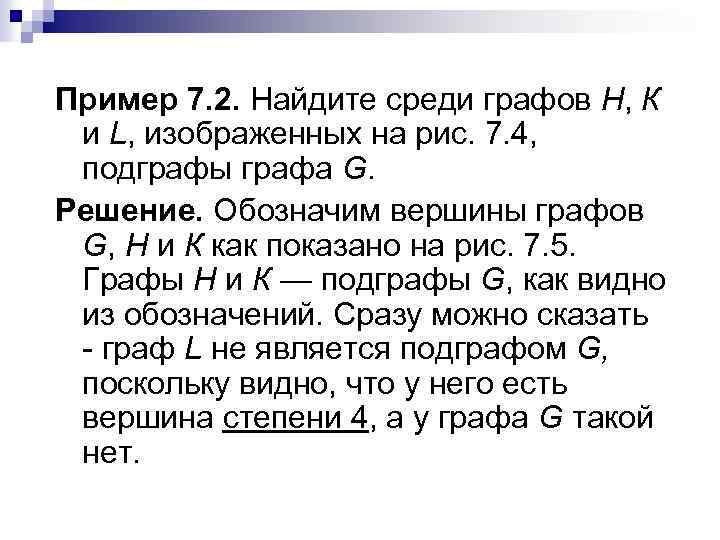 Пример 7.2. Найдите среди графов H, K и L, изображенных на рис. 7.4, подграфы графа G.

Решение. Обозначим вершины графов G, H и K как показано на рис. 7.5. Графы H и K — подграфы G, как видно из обозначений. Сразу можно сказать - граф L не является подграфом G, поскольку видно, что у него есть вершина степени 4, а у графа G такой нет.